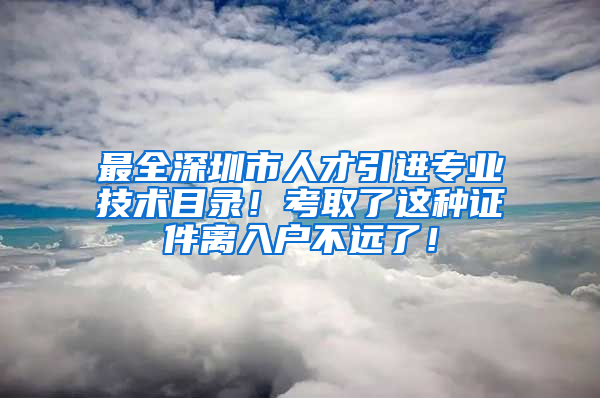 最全深圳市人才引进专业技术目录！考取了这种证件离入户不远了！